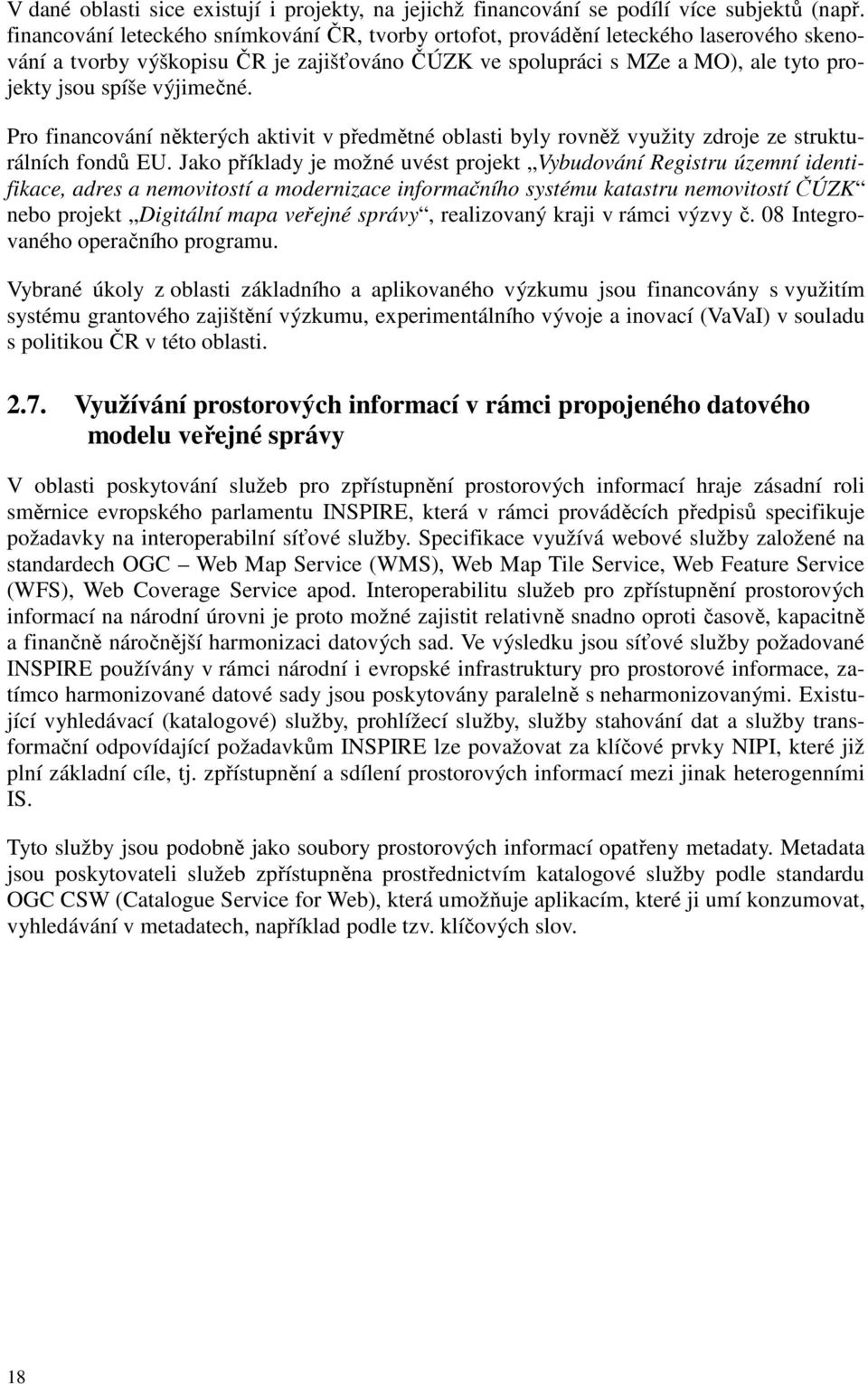 V dané oblasti sice existují i projekty, na jejichž financování se podílí více subjektů (např. financování leteckého snímkování ČR, tvorby ortofot, provádění leteckého laserového skenování a tvorby výškopisu ČR je zajišťováno ČÚZK ve spolupráci s MZe a MO), ale tyto projekty jsou spíše výjimečné.

Pro financování některých aktivit v předmětné oblasti byly rovněž využity zdroje ze strukturálních fondů EU. Jako příklady je možné uvést projekt „Vybudování Registru územní identifikace, adres a nemovitostí a modernizace informačního systému katastru nemovitostí ČÚZK“ nebo projekt „Digitální mapa veřejné správy“, realizovaný kraji v rámci výzvy č. 08 Integrovaného operačního programu.

Vybrané úkoly z oblasti základního a aplikovaného výzkumu jsou financovány s využitím systému grantového zajištění výzkumu, experimentálního vývoje a inovací (VaVaI) v souladu s politikou ČR v této oblasti.

2.7. Využívání prostorových informací v rámci propojeného datového modelu veřejné správy

V oblasti poskytování služeb pro zpřístupnění prostorových informací hraje zásadní roli směrnice evropského parlamentu INSPIRE, která v rámci prováděcích předpisů specifikuje požadavky na interoperabilní síťové služby. Specifikace využívá webové služby založené na standardech OGC – Web Map Service (WMS), Web Map Tile Service, Web Feature Service (WFS), Web Coverage Service apod. Interoperabilitu služeb pro zpřístupnění prostorových informací na národní úrovni je proto možné zajistit relativně snadno oproti časově, kapacitně a finančně náročnější harmonizaci datových sad. Ve výsledku jsou síťové služby požadované INSPIRE používány v rámci národní i evropské infrastruktury pro prostorové informace, zatímco harmonizované datové sady jsou poskytovány paralelně s neharmonizovanými. Existující vyhledávací (katalogové) služby, prohlížecí služby, služby stahování dat a služby transformační odpovídající požadavkům INSPIRE lze považovat za klíčové prvky NIPI, které již plní základní cíle, tj. zpřístupnění a sdílení prostorových informací mezi jinak heterogenními IS.

Tyto služby jsou podobně jako soubory prostorových informací opatřeny metadaty. Metadata jsou poskytovateli služeb zpřístupněna prostřednictvím katalogové služby podle standardu OGC CSW (Catalogue Service for Web), která umožňuje aplikacím, které ji umí konzumovat, vyhledávání v metadatech, například podle tzv. klíčových slov.

18